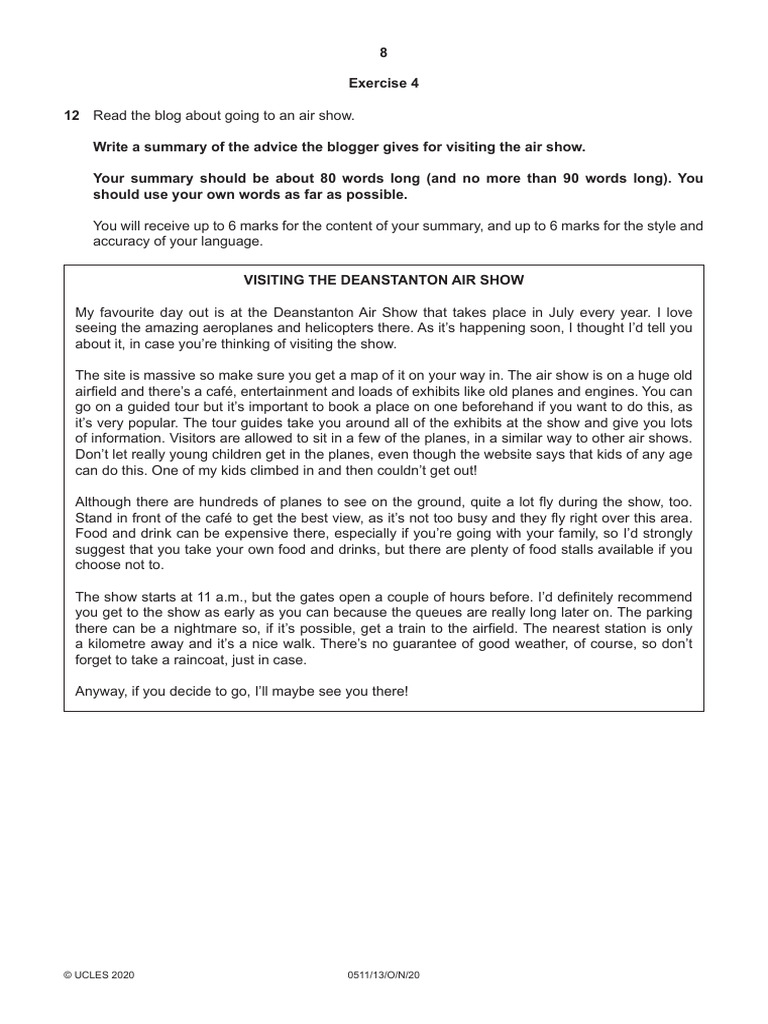 8

Exercise 4

12 Read the blog about going to an air show.

Write a summary of the advice the blogger gives for visiting the air show.

Your summary should be about 80 words long (and no more than 90 words long). You should use your own words as far as possible.

You will receive up to 6 marks for the content of your summary, and up to 6 marks for the style and accuracy of your language.

VISITING THE DEANSTANTON AIR SHOW

My favourite day out is at the Deanstanton Air Show that takes place in July every year. I love seeing the amazing aeroplanes and helicopters there. As it's happening soon, I thought I'd tell you about it, in case you're thinking of visiting the show.

The site is massive so make sure you get a map of it on your way in. The air show is on a huge old airfield and there's a café, entertainment and loads of exhibits like old planes and engines. You can go on a guided tour but it's important to book a place on one beforehand if you want to do this, as it's very popular. The tour guides take you around all of the exhibits at the show and give you lots of information. Visitors are allowed to sit in a few of the planes, in a similar way to other air shows. Don't let really young children get in the planes, even though the website says that kids of any age can do this. One of my kids climbed in and then couldn't get out!

Although there are hundreds of planes to see on the ground, quite a lot fly during the show, too. Stand in front of the café to get the best view, as it's not too busy and they fly right over this area. Food and drink can be expensive there, especially if you're going with your family, so I'd strongly suggest that you take your own food and drinks, but there are plenty of food stalls available if you choose not to.

The show starts at 11 a.m., but the gates open a couple of hours before. I'd definitely recommend you get to the show as early as you can because the queues are really long later on. The parking there can be a nightmare so, if it's possible, get a train to the airfield. The nearest station is only a kilometre away and it's a nice walk. There's no guarantee of good weather, of course, so don't forget to take a raincoat, just in case.

Anyway, if you decide to go, I'll maybe see you there!

© UCLES 2020 0511/13/O/N/20